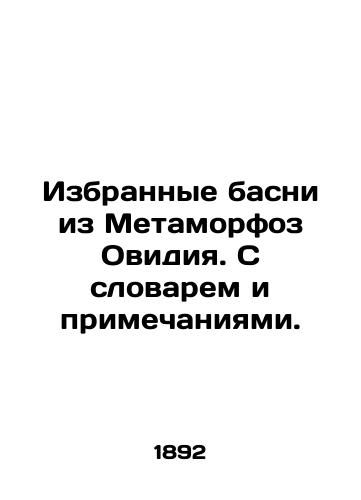 Избранные басни из Метаморфоз Овидия. С словарем и примечаниями.

1892